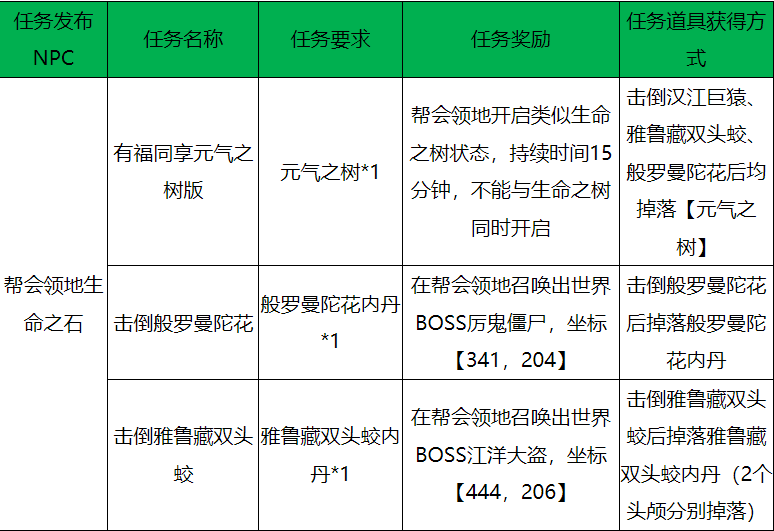 | 任务发布NPC | 任务名称 | 任务要求 | 任务奖励 | 任务道具获得方式 |
|---|---|---|---|---|
| 帮会领地生命之石 | 有福同享元气之树版 | 元气之树*1 | 帮会领地开启类似生命之树状态，持续时间15分钟，不能与生命之树同时开启 | 击倒汉江巨猿、雅鲁藏双头蛟、般罗曼陀花后均掉落【元气之树】 |
|  | 击倒般罗曼陀花 | 般罗曼陀花内丹*1 | 在帮会领地召唤出世界BOSS厉鬼僵尸，坐标【341，204】 | 击倒般罗曼陀花后掉落般罗曼陀花内丹 |
|  | 击倒雅鲁藏双头蛟 | 雅鲁藏双头蛟内丹*1 | 在帮会领地召唤出世界BOSS江洋大盗，坐标【444，206】 | 击倒雅鲁藏双头蛟后掉落雅鲁藏双头蛟内丹（2个头颅分别掉落） |